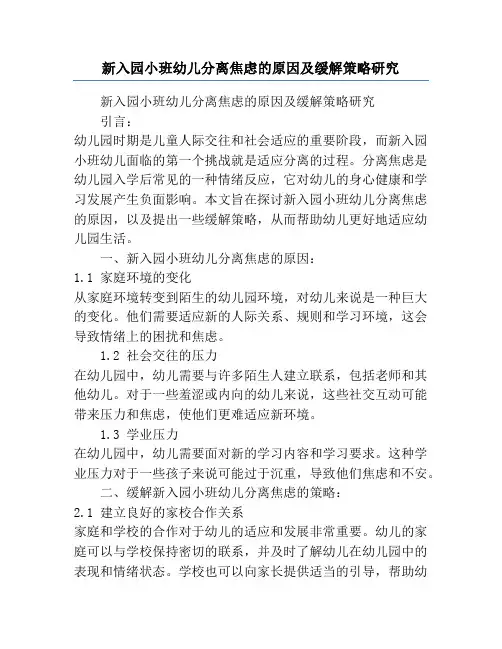 新入园小班幼儿分离焦虑的原因及缓解策略研究

新入园小班幼儿分离焦虑的原因及缓解策略研究

引言：

幼儿园时期是儿童人际交往和社会适应的重要阶段，而新入园小班幼儿面临的第一个挑战就是适应分离的过程。分离焦虑是幼儿园入学后常见的一种情绪反应，它对幼儿的身心健康和学习发展产生负面影响。本文旨在探讨新入园小班幼儿分离焦虑的原因，以及提出一些缓解策略，从而帮助幼儿更好地适应幼儿园生活。

一、新入园小班幼儿分离焦虑的原因：

1.1 家庭环境的变化

从家庭环境转变到陌生的幼儿园环境，对幼儿来说是一种巨大的变化。他们需要适应新的人际关系、规则和学习环境，这会导致情绪上的困扰和焦虑。

1.2 社会交往的压力

在幼儿园中，幼儿需要与许多陌生人建立联系，包括老师和其他幼儿。对于一些羞涩或内向的幼儿来说，这些社交互动可能带来压力和焦虑，使他们更难适应新环境。

1.3 学业压力

在幼儿园中，幼儿需要面对新的学习内容和学习要求。这种学业压力对于一些孩子来说可能过于沉重，导致他们焦虑和不安。

二、缓解新入园小班幼儿分离焦虑的策略：

2.1 建立良好的家校合作关系

家庭和学校的合作对于幼儿的适应和发展非常重要。幼儿的家庭可以与学校保持密切的联系，并及时了解幼儿在幼儿园中的表现和情绪状态。学校也可以向家长提供适当的引导，帮助幼